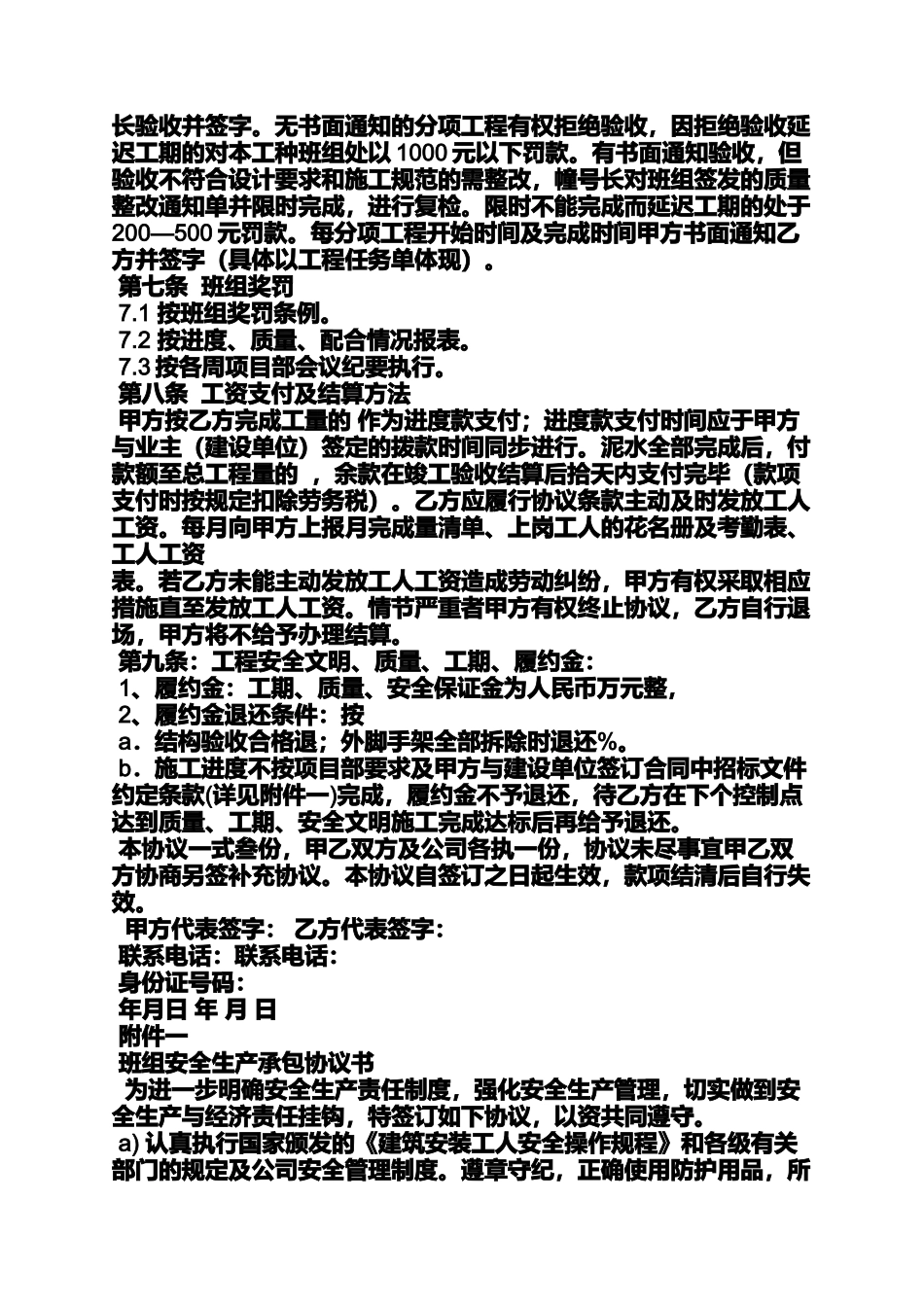 长验收并签字。无书面通知的分项工程有权拒绝验收，因拒绝验收延迟工期的对本工种班组处以 1000 元以下罚款。有书面通知验收，但验收不符合设计要求和施工规范的需整改，幢号长对班组签发的质量整改通知单并限时完成，进行复检。限时不能完成而延迟工期的处于 200—500 元罚款。每分项工程开始时间及完成时间甲方书面通知乙方并签字（具体以工程任务单体现）。

第七条 班组奖罚

7.1 按班组奖罚条例。

7.2 按进度、质量、配合情况报表。

7.3 按各周项目部会议纪要执行。

第八条 工资支付及结算方法

甲方按乙方完成工量的 作为进度款支付；进度款支付时间应于甲方与业主（建设单位）签定的拨款时间同步进行。泥水全部完成后，付款额至总工程量的 ，余款在竣工验收结算后拾天内支付完毕（款项支付时按规定扣除劳务税）。乙方应履行协议条款主动及时发放工人工资。每月向甲方上报月完成量清单、上岗工人的花名册及考勤表、工人工资

表。若乙方未能主动发放工人工资造成劳动纠纷，甲方有权采取相应措施直至发放工人工资。情节严重者甲方有权终止协议，乙方自行退场，甲方将不给予办理结算。

第九条：工程安全文明、质量、工期、履约金：

1、履约金：工期、质量、安全保证金为人民币万元整，

2、履约金退还条件：按

a．结构验收合格退；外脚手架全部拆除时退还%。

b．施工进度不按项目部要求及甲方与建设单位签订合同中招标文件约定条款(详见附件一)完成，履约金不予退还，待乙方在下个控制点达到质量、工期、安全文明施工完成达标后再给予退还。

本协议一式叁份，甲乙双方及公司各执一份，协议未尽事宜甲乙双方协商另签补充协议。本协议自签订之日起生效，款项结清后自行失效。

甲方代表签字： 乙方代表签字：

联系电话：联系电话：

身份证号码：

年月日 年 月 日

附件一

班组安全生产承包协议书

为进一步明确安全生产责任制度，强化安全生产管理，切实做到安全生产与经济责任挂钩，特签订如下协议，以资共同遵守。

a) 认真执行国家颁发的《建筑安装工人安全操作规程》和各级有关部门的规定及公司安全管理制度。遵章守纪，正确使用防护用品，所